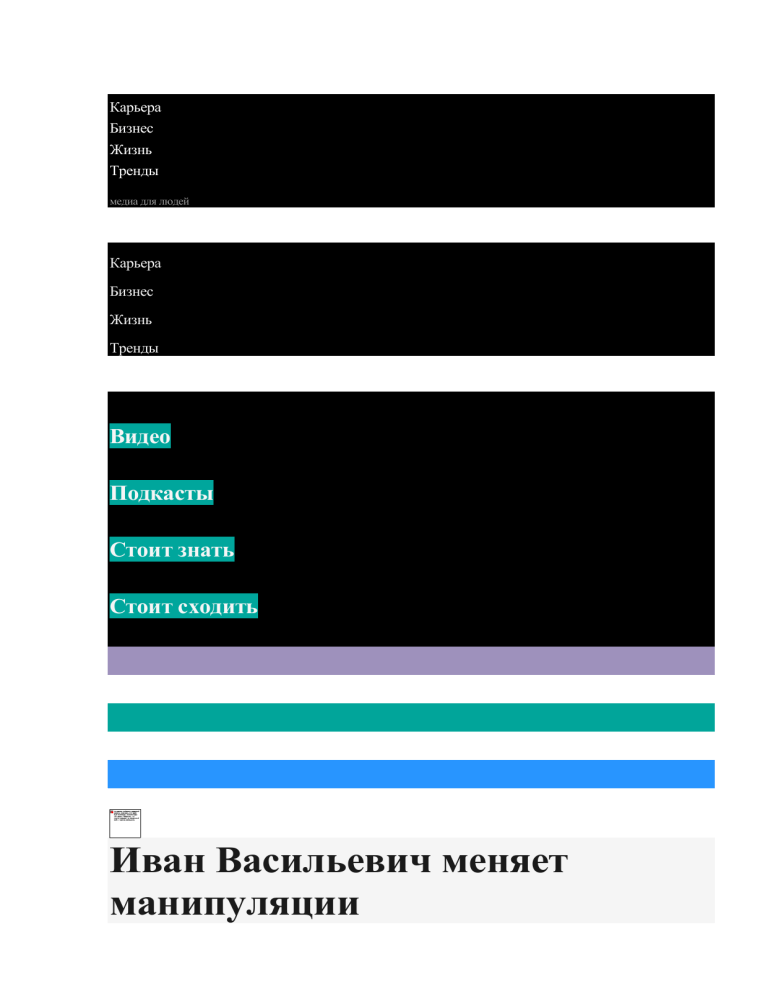 Карьера
Бизнес
Жизнь
Тренды
медиа для людей

Карьера

Бизнес

Жизнь

Тренды

Видео

Подкасты

Стоит знать

Стоит сходить

Иван Васильевич меняет манипуляции